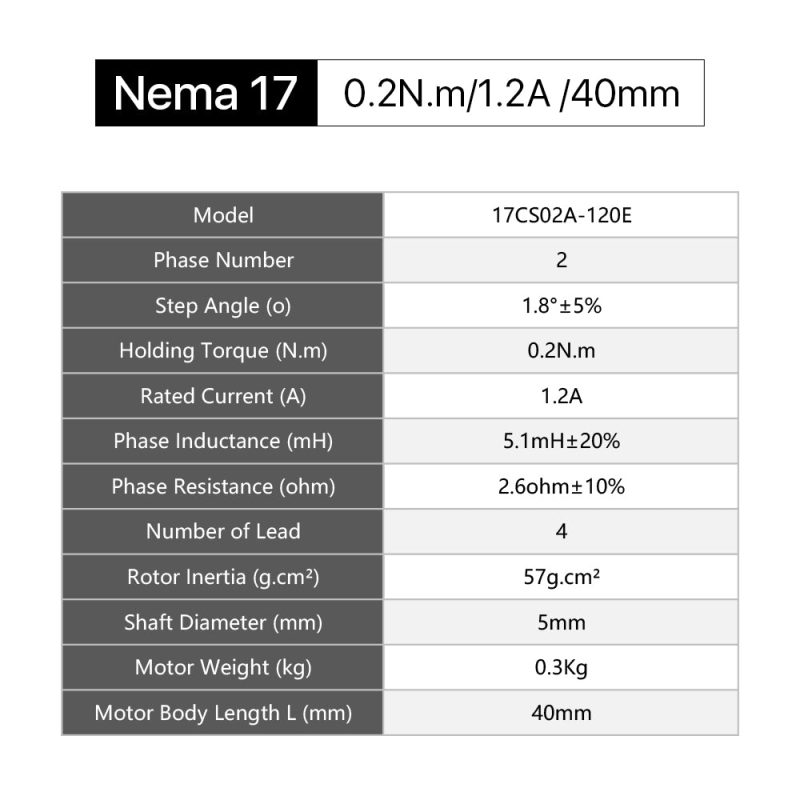 Nema 17 0.2N.m/1.2A /40mm

| Model | 17CS02A-120E |
|---|---|
| Phase Number | 2 |
| Step Angle (o) | 1.8°±5% |
| Holding Torque (N.m) | 0.2N.m |
| Rated Current (A) | 1.2A |
| Phase Inductance (mH) | 5.1mH±20% |
| Phase Resistance (ohm) | 2.6ohm±10% |
| Number of Lead | 4 |
| Rotor Inertia (g.cm²) | 57g.cm² |
| Shaft Diameter (mm) | 5mm |
| Motor Weight (kg) | 0.3Kg |
| Motor Body Length L (mm) | 40mm |